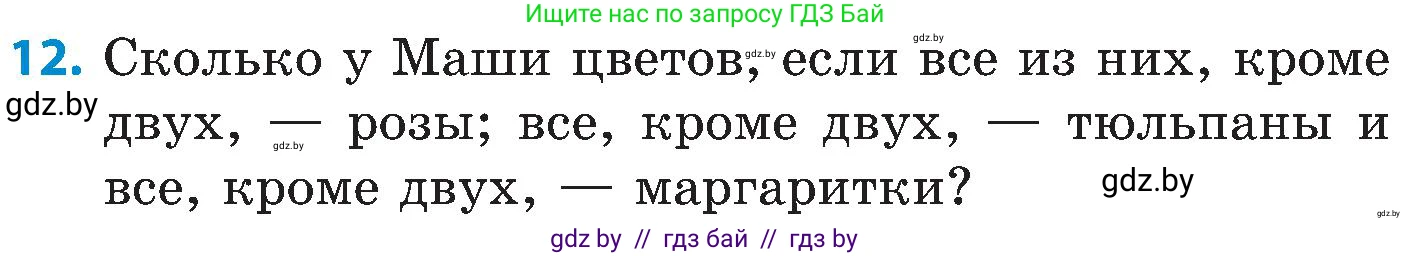 Ищите нас по запросу ГДЗ Бай

12. Сколько у Маши цветов, если все из них, кроме двух, — розы; все, кроме двух, — тюльпаны и все, кроме двух, — маргаритки?

gdz.by gdz.by gdz.by gdz.by gdz.by gdz.by

gdz by // гдз бай // гдз by